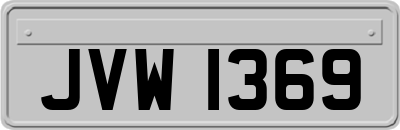 JVW 1369